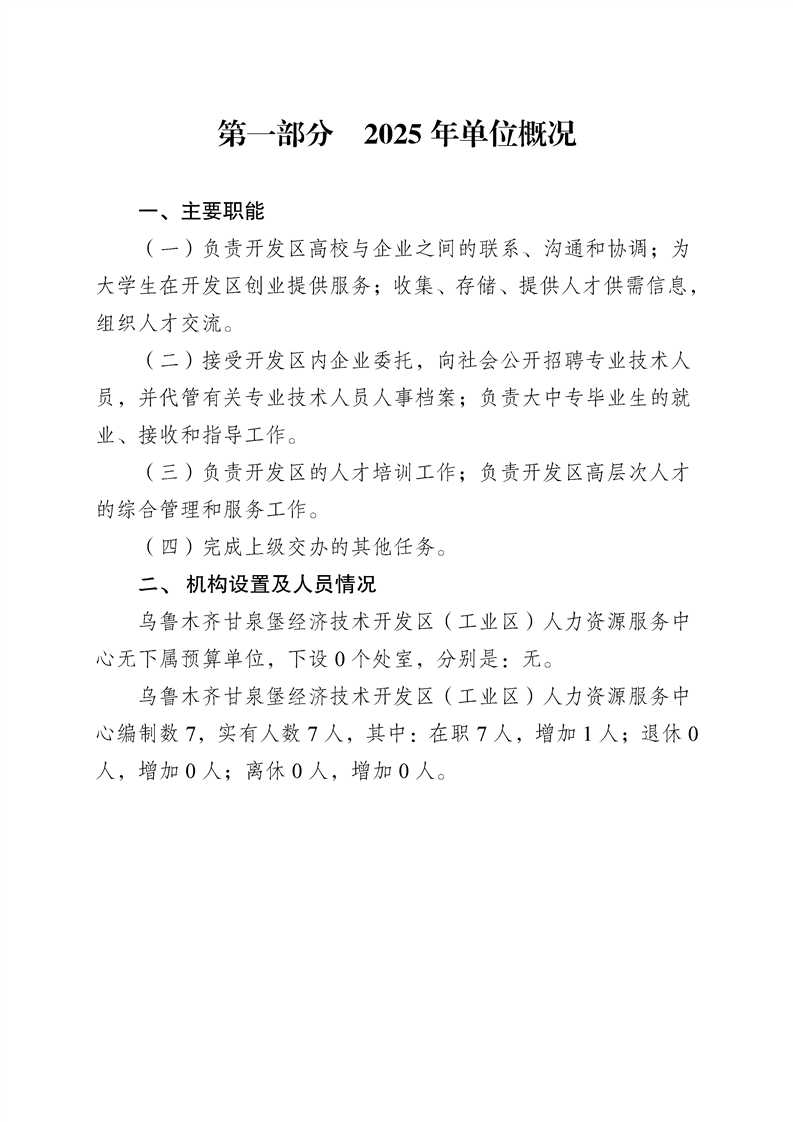 第一部分 2025年单位概况

一、主要职能

（一）负责开发区高校与企业之间的联系、沟通和协调；为大学生在开发区创业提供服务；收集、存储、提供人才供需信息，组织人才交流。

（二）接受开发区内企业委托，向社会公开招聘专业技术人员，并代管有关专业技术人员人事档案；负责大中专毕业生的就业、接收和指导工作。

（三）负责开发区的人才培训工作；负责开发区高层次人才的综合管理和服务工作。

（四）完成上级交办的其他任务。

二、机构设置及人员情况

乌鲁木齐甘泉堡经济技术开发区（工业区）人力资源服务中心无下属预算单位，下设0个处室，分别是：无。

乌鲁木齐甘泉堡经济技术开发区（工业区）人力资源服务中心编制数7，实有人数7人，其中：在职7人，增加1人；退休0人，增加0人；离休0人，增加0人。